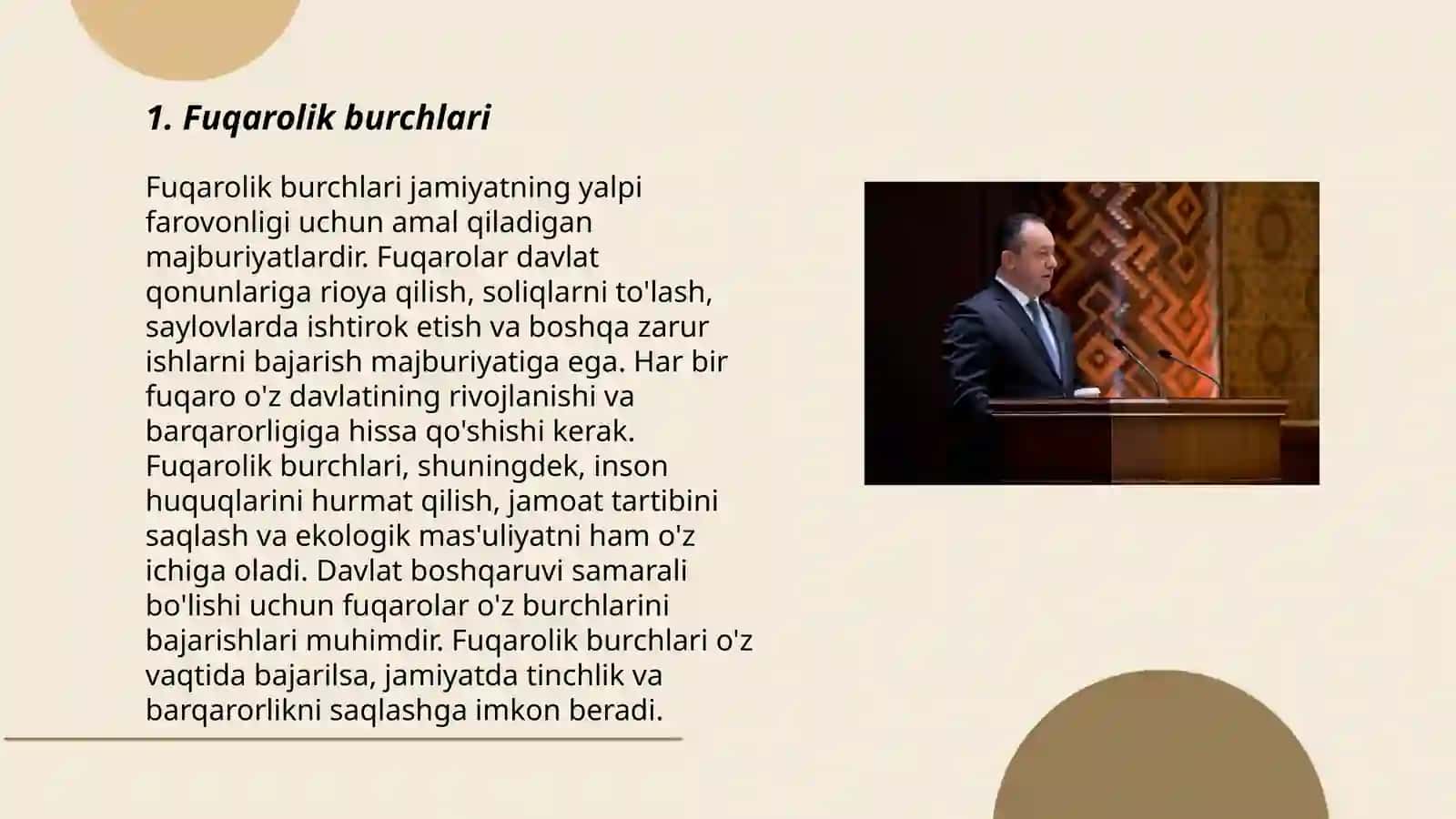 1. Fuqarolik burchlari

Fuqarolik burchlari jamiyatning yalpi farovonligi uchun amal qiladigan majburiyatlardir. Fuqarolar davlat qonunlariga rioya qilish, soliqlarni to'lash, saylovlarda ishtirok etish va boshqa zarur ishlarni bajarish majburiyatiga ega. Har bir fuqaro o'z davlatining rivojlanishi va barqarorligiga hissa qo'shishi kerak. Fuqarolik burchlari, shuningdek, inson huquqlarini hurmat qilish, jamoat tartibini saqlash va ekologik mas'uliyatni ham o'z ichiga oladi. Davlat boshqaruvi samarali bo'lishi uchun fuqarolar o'z burchlarini bajarishlari muhimdir. Fuqarolik burchlari o'z vaqtida bajarilsa, jamiyatda tinchlik va barqarorlikni saqlashga imkon beradi.